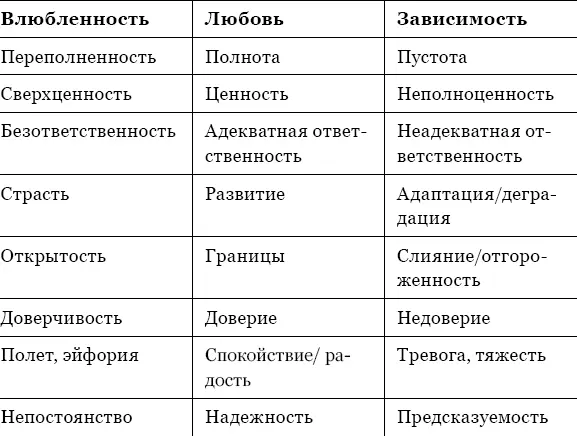 | Влюбленность | Любовь | Зависимость |
|---|---|---|
| Переполненность | Полнота | Пустота |
| Сверхценность | Ценность | Неполноценность |
| Безответственность | Адекватная ответственность | Неадекватная ответственность |
| Страсть | Развитие | Адаптация/деградация |
| Открытость | Границы | Слияние/отгороженность |
| Доверчивость | Доверие | Недоверие |
| Полет, эйфория | Спокойствие/ радость | Тревога, тяжесть |
| Непостоянство | Надежность | Предсказуемость |